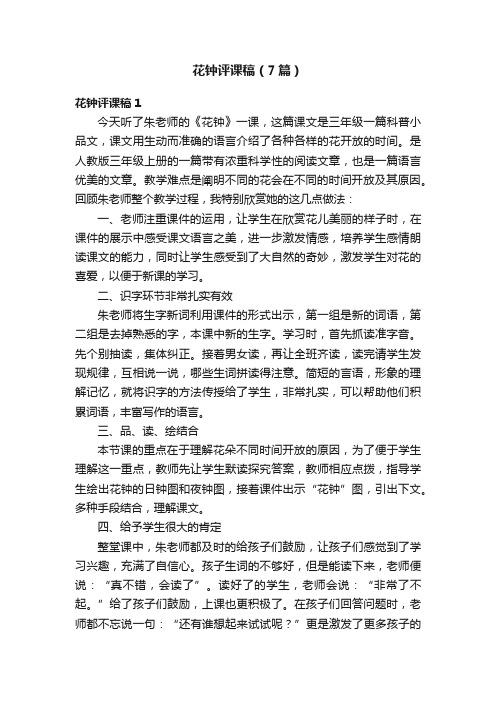 花钟评课稿（7篇）

花钟评课稿1

今天听了朱老师的《花钟》一课，这篇课文是三年级一篇科普小品文，课文用生动而准确的语言介绍了各种各样的花开放的时间。是人教版三年级上册的一篇带有浓重科学性的阅读文章，也是一篇语言优美的文章。教学难点是阐明不同的花会在不同的时间开放及其原因。回顾朱老师整个教学过程，我特别欣赏她的这几点做法：

一、老师注重课件的运用，让学生在欣赏花儿美丽的样子时，在课件的展示中感受课文语言之美，进一步激发情感，培养学生感情朗读课文的能力，同时让学生感受到了大自然的奇妙，激发学生对花的喜爱，以便于新课的学习。

二、识字环节非常扎实有效

朱老师将生字新词利用课件的形式出示，第一组是新的词语，第二组是去掉熟悉的字，本课中新的生字。学习时，首先抓读准字音。先个别抽读，集体纠正。接着男女读，再让全班齐读，读完请学生发现规律，互相说一说，哪些生词拼读得注意。简短的言语，形象的理解记忆，就将识字的方法传授给了学生，非常扎实，可以帮助他们积累词语，丰富写作的语言。

三、品、读、绘结合

本节课的重点在于理解花朵不同时间开放的原因，为了便于学生理解这一重点，教师先让学生默读探究答案，教师相应点拨，指导学生绘出花钟的日钟图和夜钟图，接着课件出示“花钟”图，引出下文。多种手段结合，理解课文。

四、给予学生很大的肯定

整堂课中，朱老师都及时的给孩子们鼓励，让孩子们感觉到了学习兴趣，充满了自信心。孩子生词的不够好，但是能读下来，老师便说：“真不错，会读了”。读好了的学生，老师会说：“非常了不起。”给了孩子们鼓励，上课也更积极了。在孩子们回答问题时，老师都不忘说一句：“还有谁想起来试试呢？”更是激发了更多孩子的